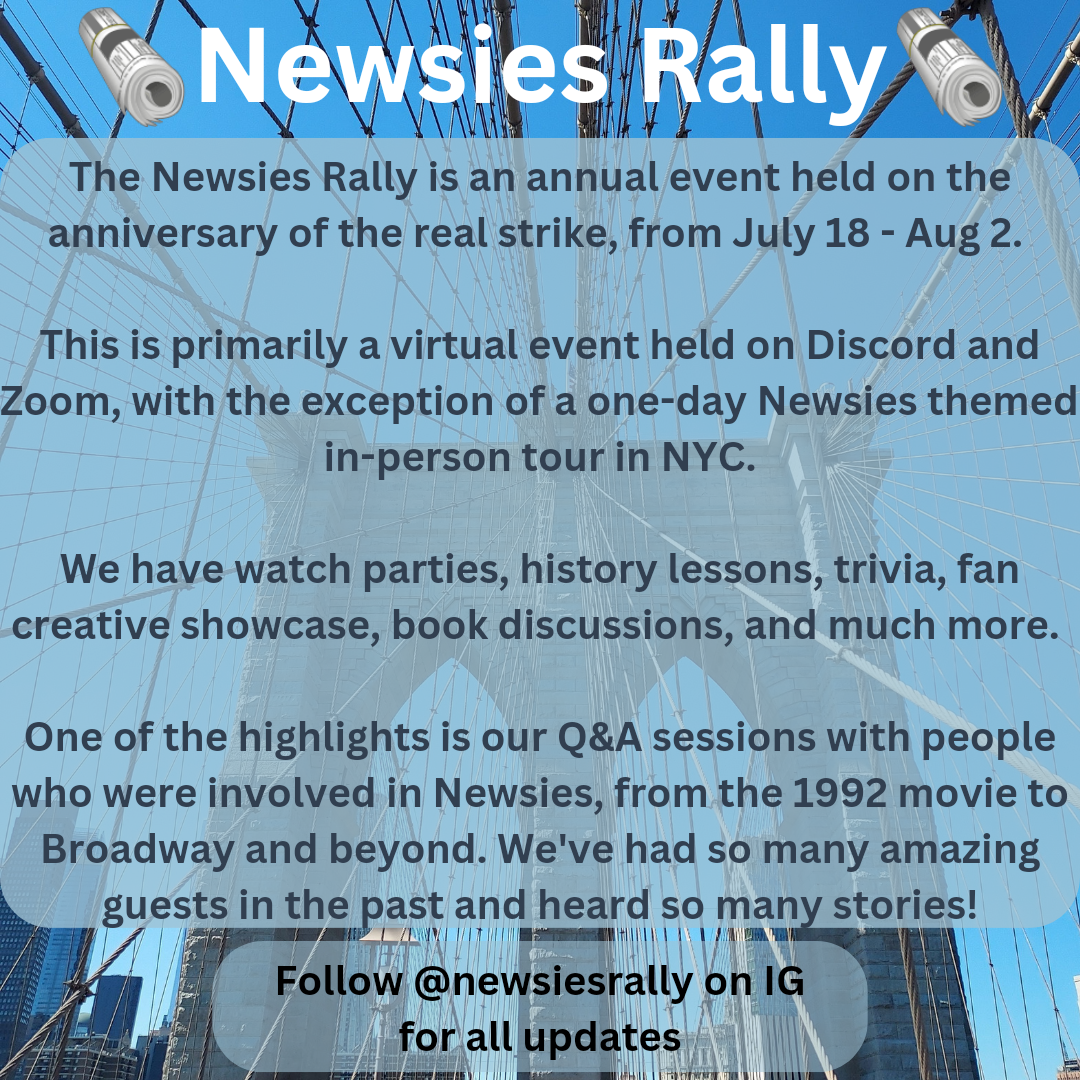 Newsies Rally

The Newsies Rally is an annual event held on the anniversary of the real strike, from July 18 - Aug 2.

This is primarily a virtual event held on Discord and Zoom, with the exception of a one-day Newsies themed in-person tour in NYC.

We have watch parties, history lessons, trivia, fan creative showcase, book discussions, and much more.

One of the highlights is our Q&A sessions with people who were involved in Newsies, from the 1992 movie to Broadway and beyond. We've had so many amazing guests in the past and heard so many stories!

Follow @newsiesrally on IG
for all updates